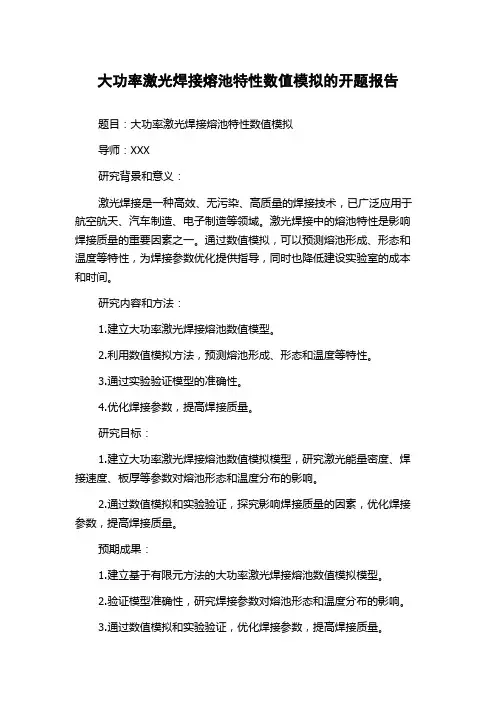 大功率激光焊接熔池特性数值模拟的开题报告

题目：大功率激光焊接熔池特性数值模拟

导师：XXX

研究背景和意义：

激光焊接是一种高效、无污染、高质量的焊接技术，已广泛应用于航空航天、汽车制造、电子制造等领域。激光焊接中的熔池特性是影响焊接质量的重要因素之一。通过数值模拟，可以预测熔池形成、形态和温度等特性，为焊接参数优化提供指导，同时也降低建设实验室的成本和时间。

研究内容和方法：

1.建立大功率激光焊接熔池数值模型。

2.利用数值模拟方法，预测熔池形成、形态和温度等特性。

3.通过实验验证模型的准确性。

4.优化焊接参数，提高焊接质量。

研究目标：

1.建立大功率激光焊接熔池数值模拟模型，研究激光能量密度、焊接速度、板厚等参数对熔池形态和温度分布的影响。

2.通过数值模拟和实验验证，探究影响焊接质量的因素，优化焊接参数，提高焊接质量。

预期成果：

1.建立基于有限元方法的大功率激光焊接熔池数值模拟模型。

2.验证模型准确性，研究焊接参数对熔池形态和温度分布的影响。

3.通过数值模拟和实验验证，优化焊接参数，提高焊接质量。